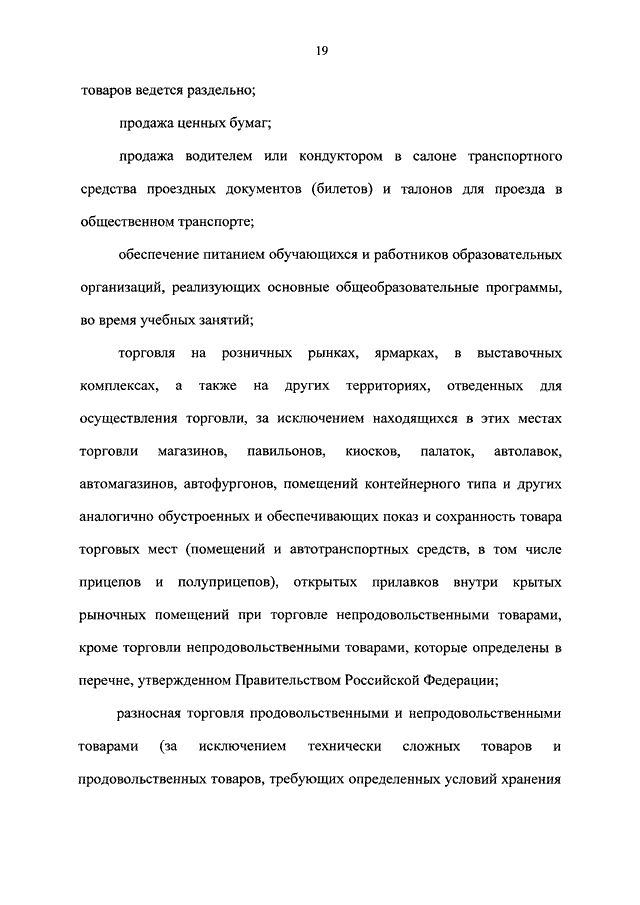 19

товаров ведется раздельно;

продажа ценных бумаг;

продажа водителем или кондуктором в салоне транспортного средства проездных документов (билетов) и талонов для проезда в общественном транспорте;

обеспечение питанием обучающихся и работников образовательных организаций, реализующих основные общеобразовательные программы, во время учебных занятий;

торговля на розничных рынках, ярмарках, в выставочных комплексах, а также на других территориях, отведенных для осуществления торговли, за исключением находящихся в этих местах торговли магазинов, павильонов, киосков, палаток, автолавок, автомагазинов, автофургонов, помещений контейнерного типа и других аналогично обустроенных и обеспечивающих показ и сохранность товара торговых мест (помещений и автотранспортных средств, в том числе прицепов и полуприцепов), открытых прилавков внутри крытых рыночных помещений при торговле непродовольственными товарами, кроме торговли непродовольственными товарами, которые определены в перечне, утвержденном Правительством Российской Федерации;

разносная торговля продовольственными и непродовольственными товарами (за исключением технически сложных товаров и продовольственных товаров, требующих определенных условий хранения